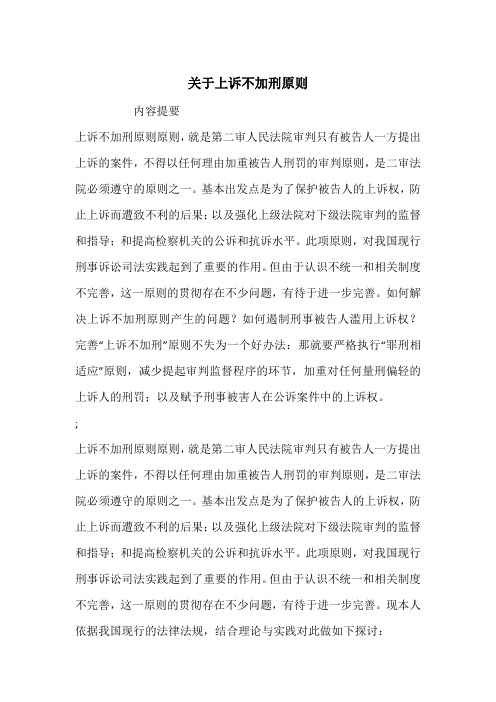 关于上诉不加刑原则

内容提要

上诉不加刑原则原则，就是第二审人民法院审判只有被告人一方提出上诉的案件，不得以任何理由加重被告人刑罚的审判原则，是二审法院必须遵守的原则之一。基本出发点是为了保护被告人的上诉权，防止上诉而遭致不利的后果；以及强化上级法院对下级法院审判的监督和指导；和提高检察机关的公诉和抗诉水平。此项原则，对我国现行刑事诉讼司法实践起到了重要的作用。但由于认识不统一和相关制度不完善，这一原则的贯彻存在不少问题，有待于进一步完善。如何解决上诉不加刑原则产生的问题？如何遏制刑事被告人滥用上诉权？完善“上诉不加刑”原则不失为一个好办法：那就要严格执行“罪刑相适应”原则，减少提起审判监督程序的环节，加重对任何量刑偏轻的上诉人的刑罚；以及赋予刑事被害人在公诉案件中的上诉权。

;

上诉不加刑原则原则，就是第二审人民法院审判只有被告人一方提出上诉的案件，不得以任何理由加重被告人刑罚的审判原则，是二审法院必须遵守的原则之一。基本出发点是为了保护被告人的上诉权，防止上诉而遭致不利的后果；以及强化上级法院对下级法院审判的监督和指导；和提高检察机关的公诉和抗诉水平。此项原则，对我国现行刑事诉讼司法实践起到了重要的作用。但由于认识不统一和相关制度不完善，这一原则的贯彻存在不少问题，有待于进一步完善。现本人依据我国现行的法律法规，结合理论与实践对此做如下探讨：